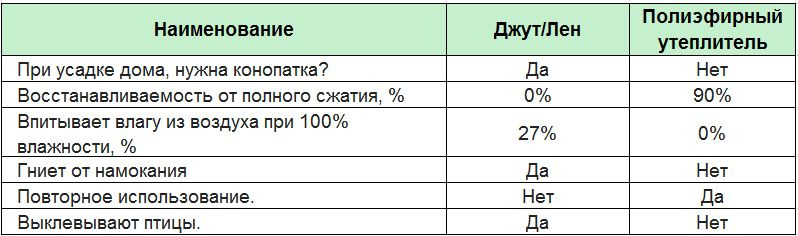 | Наименование | Джут/Лен | Полиэфирный утеплитель |
|---|---|---|
| При усадке дома, нужна конопатка? | Да | Нет |
| Восстанавливаемость от полного сжатия, % | 0% | 90% |
| Впитывает влагу из воздуха при 100% влажности, % | 27% | 0% |
| Гниет от намокания | Да | Нет |
| Повторное использование. | Нет | Да |
| Выклевывают птицы. | Да | Нет |